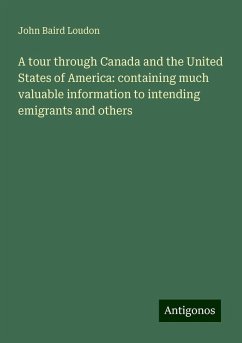 John Baird Loudon

A tour through Canada and the United States of America: containing much valuable information to intending emigrants and others

Antigonos